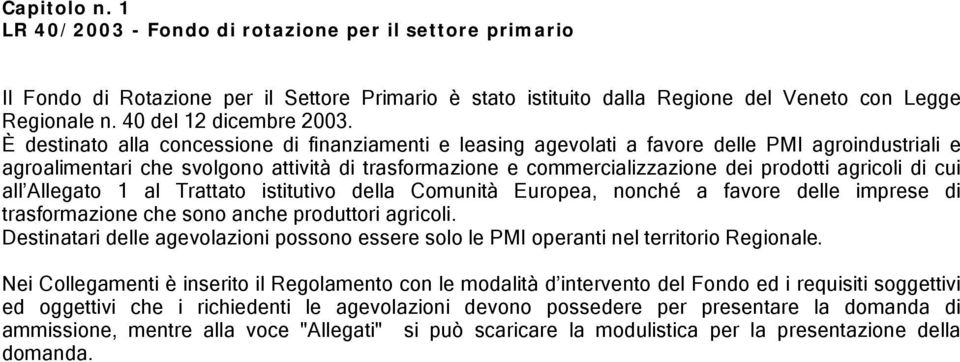 Capitolo n. 1
LR 40/2003 - Fondo di rotazione per il settore primario

Il Fondo di Rotazione per il Settore Primario è stato istituito dalla Regione del Veneto con Legge Regionale n. 40 del 12 dicembre 2003.
È destinato alla concessione di finanziamenti e leasing agevolati a favore delle PMI agroindustriali e agroalimentari che svolgono attività di trasformazione e commercializzazione dei prodotti agricoli di cui all'Allegato 1 al Trattato istitutivo della Comunità Europea, nonché a favore delle imprese di trasformazione che sono anche produttori agricoli.
Destinatari delle agevolazioni possono essere solo le PMI operanti nel territorio Regionale.

Nei Collegamenti è inserito il Regolamento con le modalità d'intervento del Fondo ed i requisiti soggettivi ed oggettivi che i richiedenti le agevolazioni devono possedere per presentare la domanda di ammissione, mentre alla voce "Allegati" si può scaricare la modulistica per la presentazione della domanda.